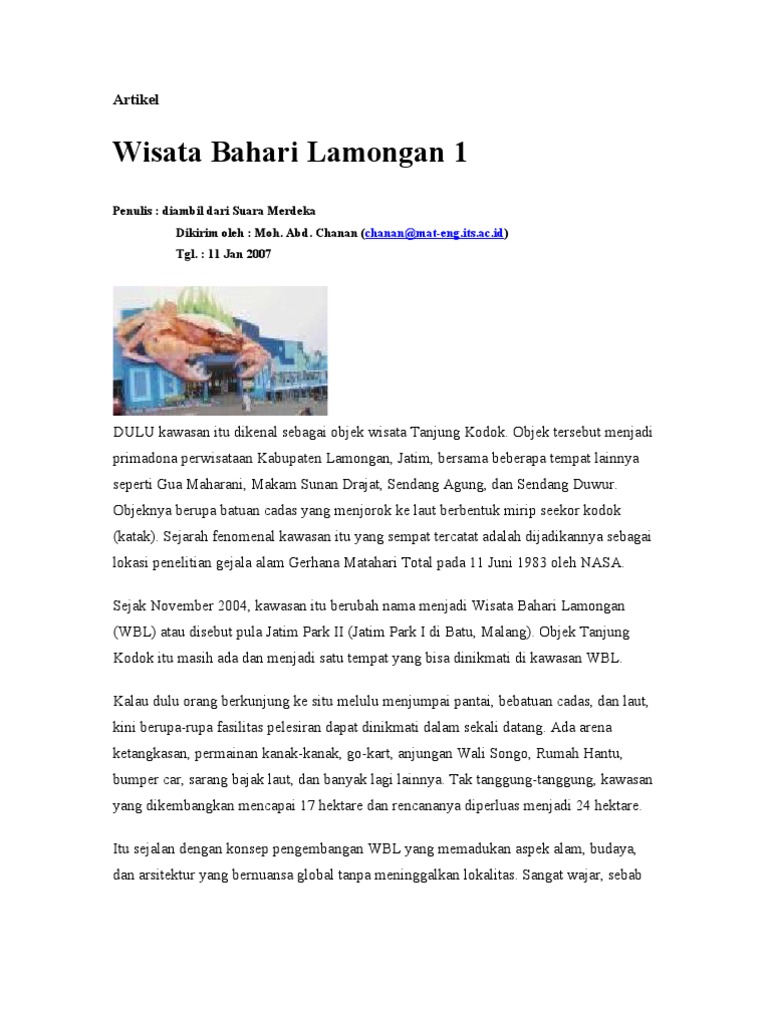 Artikel

Wisata Bahari Lamongan 1

Penulis : diambil dari Suara Merdeka
Dikirim oleh : Moh. Abd. Chanan (chanan@mat-eng.its.ac.id)
Tgl. : 11 Jan 2007

DULU kawasan itu dikenal sebagai objek wisata Tanjung Kodok. Objek tersebut menjadi primadona perwisataan Kabupaten Lamongan, Jatim, bersama beberapa tempat lainnya seperti Gua Maharani, Makam Sunan Drajat, Sendang Agung, dan Sendang Duwur. Objeknya berupa batuan cadas yang menjorok ke laut berbentuk mirip seekor kodok (katak). Sejarah fenomenal kawasan itu yang sempat tercatat adalah dijadikannya sebagai lokasi penelitian gejala alam Gerhana Matahari Total pada 11 Juni 1983 oleh NASA.

Sejak November 2004, kawasan itu berubah nama menjadi Wisata Bahari Lamongan (WBL) atau disebut pula Jatim Park II (Jatim Park I di Batu, Malang). Objek Tanjung Kodok itu masih ada dan menjadi satu tempat yang bisa dinikmati di kawasan WBL.

Kalau dulu orang berkunjung ke situ melulu menjumpai pantai, bebatuan cadas, dan laut, kini berupa-rupa fasilitas pelesiran dapat dinikmati dalam sekali datang. Ada arena ketangkasan, permainan kanak-kanak, go-kart, anjungan Wali Songo, Rumah Hantu, bumper car, sarang bajak laut, dan banyak lagi lainnya. Tak tanggung-tanggung, kawasan yang dikembangkan mencapai 17 hektare dan rencananya diperluas menjadi 24 hektare.

Itu sejalan dengan konsep pengembangan WBL yang memadukan aspek alam, budaya, dan arsitektur yang bernuansa global tanpa meninggalkan lokalitas. Sangat wajar, sebab